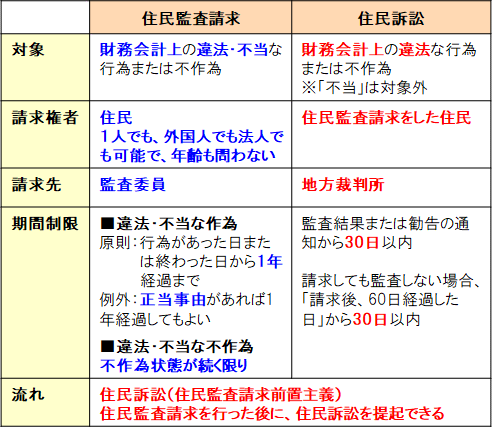 | | 住民監査請求 | 住民訴訟 |
|---|---|---|
| 対象 | 財務会計上の違法・不当な行為または不作為 | 財務会計上の違法な行為または不作為 ※「不当」は対象外 |
| 請求権者 | 住民 1人でも、外国人でも法人でも可能で、年齢も問わない | 住民監査請求をした住民 |
| 請求先 | 監査委員 | 地方裁判所 |
| 期間制限 | ■違法・不当な作為 原則：行為があった日または終わった日から1年経過まで 例外：正当事由があれば1年経過してもよい ■違法・不当な不作為 不作為状態が続く限り | 監査結果または勧告の通知から30日以内 請求しても監査しない場合、「請求後、60日経過した日」から30日以内 |
| 流れ | 住民訴訟（住民監査請求前置主義） 住民監査請求を行った後に、住民訴訟を提起できる | |